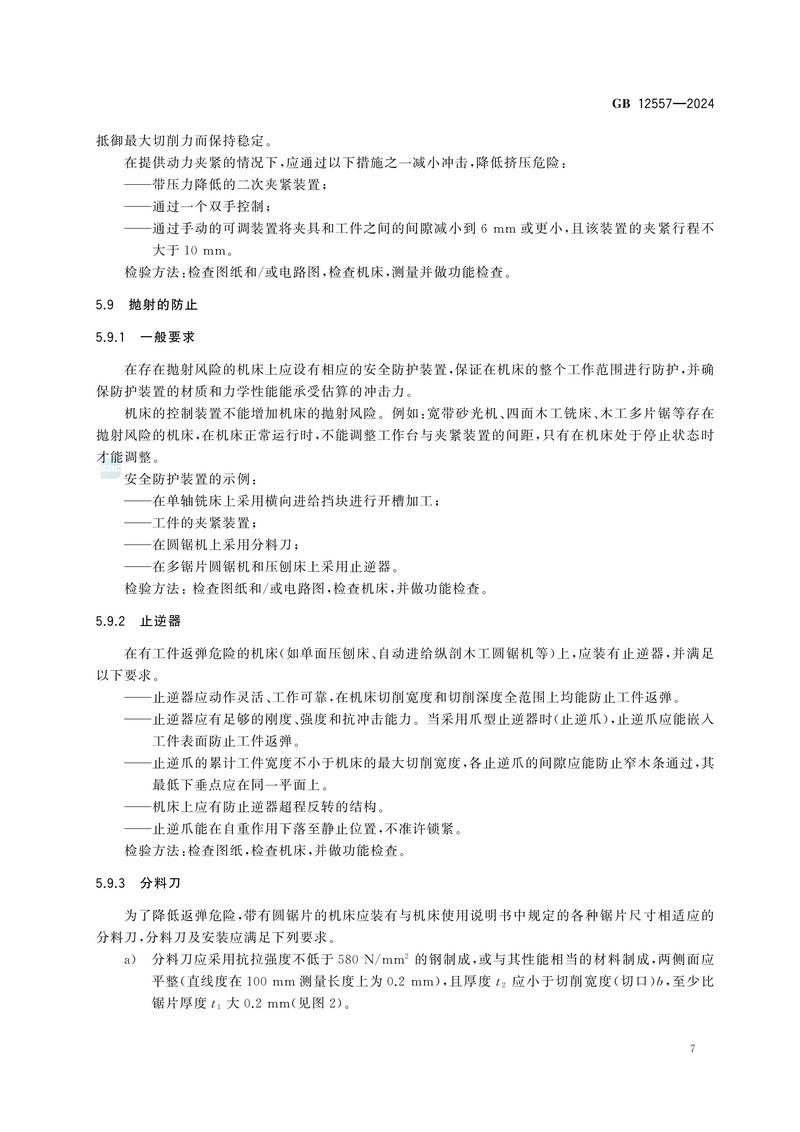 GB 12557—2024

抵御最大切削力而保持稳定。

在提供动力夹紧的情况下，应通过以下措施之一减小冲击，降低挤压危险：

——带压力降低的二次夹紧装置；

——通过一个双手控制；

——通过手动的可调装置将夹具和工件之间的间隙减小到6 mm或更小，且该装置的夹紧行程不大于10 mm。

检验方法：检查图纸和/或电路图，检查机床，测量并做功能检查。

5.9 抛射的防止

5.9.1 一般要求

在存在抛射风险的机床上应设有相应的安全防护装置，保证在机床的整个工作范围进行防护，并确保防护装置的材质和力学性能能承受估算的冲击力。

机床的控制装置不能增加机床的抛射风险。例如：宽带砂光机、四面木工铣床、木工多片锯等存在抛射风险的机床，在机床正常运行时，不能调整工作台与夹紧装置的间距，只有在机床处于停止状态时才能调整。

安全防护装置的示例：

——在单轴铣床上采用横向进给挡块进行开槽加工；

——工件的夹紧装置；

——在圆锯机上采用分料刀；

——在多锯片圆锯机和压刨床上采用止逆器。

检验方法：检查图纸和/或电路图，检查机床，并做功能检查。

5.9.2 止逆器

在有工件返弹危险的机床（如单面压刨床、自动进给纵剖木工圆锯机等）上，应装有止逆器，并满足以下要求。

——止逆器应动作灵活、工作可靠，在机床切削宽度和切削深度全范围上均能防止工件返弹。

——止逆器应有足够的刚度、强度和抗冲击能力。当采用爪型止逆器时（止逆爪），止逆爪应能嵌入工件表面防止工件返弹。

——止逆爪的累计工件宽度不小于机床的最大切削宽度，各止逆爪的间隙应能防止窄木条通过，其最低下垂点应在同一平面上。

——机床上应有防止逆器超程反转的结构。

——止逆爪能在自重作用下落至静止位置，不准许锁紧。

检验方法：检查图纸，检查机床，并做功能检查。

5.9.3 分料刀

为了降低返弹危险，带有圆锯片的机床应装有与机床使用说明书中规定的各种锯片尺寸相适应的分料刀，分料刀及安装应满足下列要求。

a) 分料刀应采用抗拉强度不低于580 $N/mm^2$的钢制成，或与其性能相当的材料制成，两侧面应平整（直线度在100 mm测量长度上为0.2 mm），且厚度$t_2$应小于切削宽度（切口）$b$，至少比锯片厚度$t_1$大0.2 mm（见图2）。

7